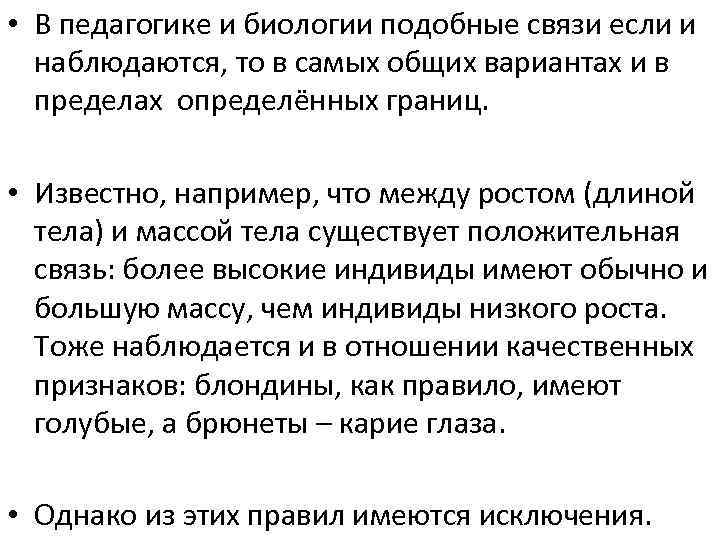 • В педагогике и биологии подобные связи если и наблюдаются, то в самых общих вариантах и в пределах определённых границ.

• Известно, например, что между ростом (длиной тела) и массой тела существует положительная связь: более высокие индивиды имеют обычно и большую массу, чем индивиды низкого роста. Тоже наблюдается и в отношении качественных признаков: блондины, как правило, имеют голубые, а брюнеты – карие глаза.

• Однако из этих правил имеются исключения.